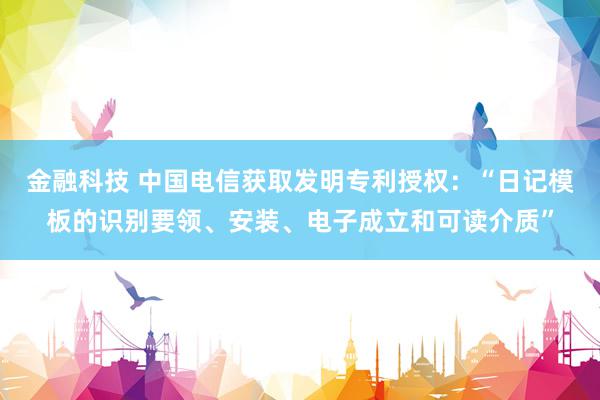 金融科技 中国电信获取发明专利授权：“日记模板的识别要领、安装、电子成立和可读介质”